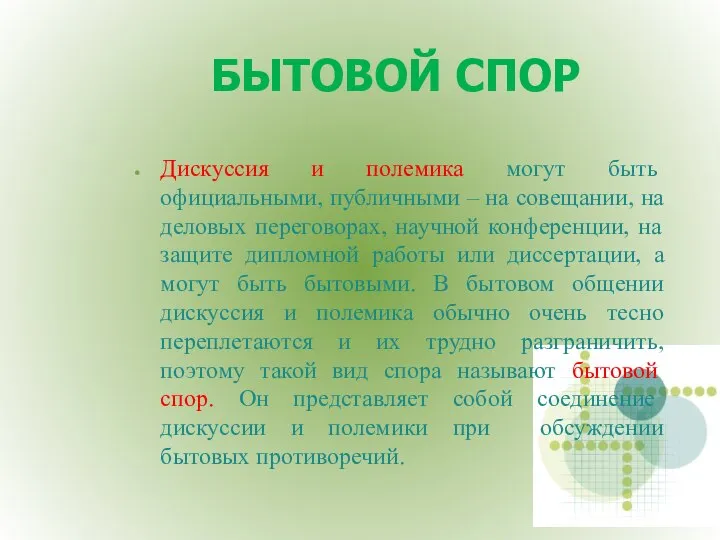 БЫТОВОЙ СПОР

• Дискуссия и полемика могут быть официальными, публичными – на совещании, на деловых переговорах, научной конференции, на защите дипломной работы или диссертации, а могут быть бытовыми. В бытовом общении дискуссия и полемика обычно очень тесно переплетаются и их трудно разграничить, поэтому такой вид спора называют бытовой спор. Он представляет собой соединение дискуссии и полемики при обсуждении бытовых противоречий.